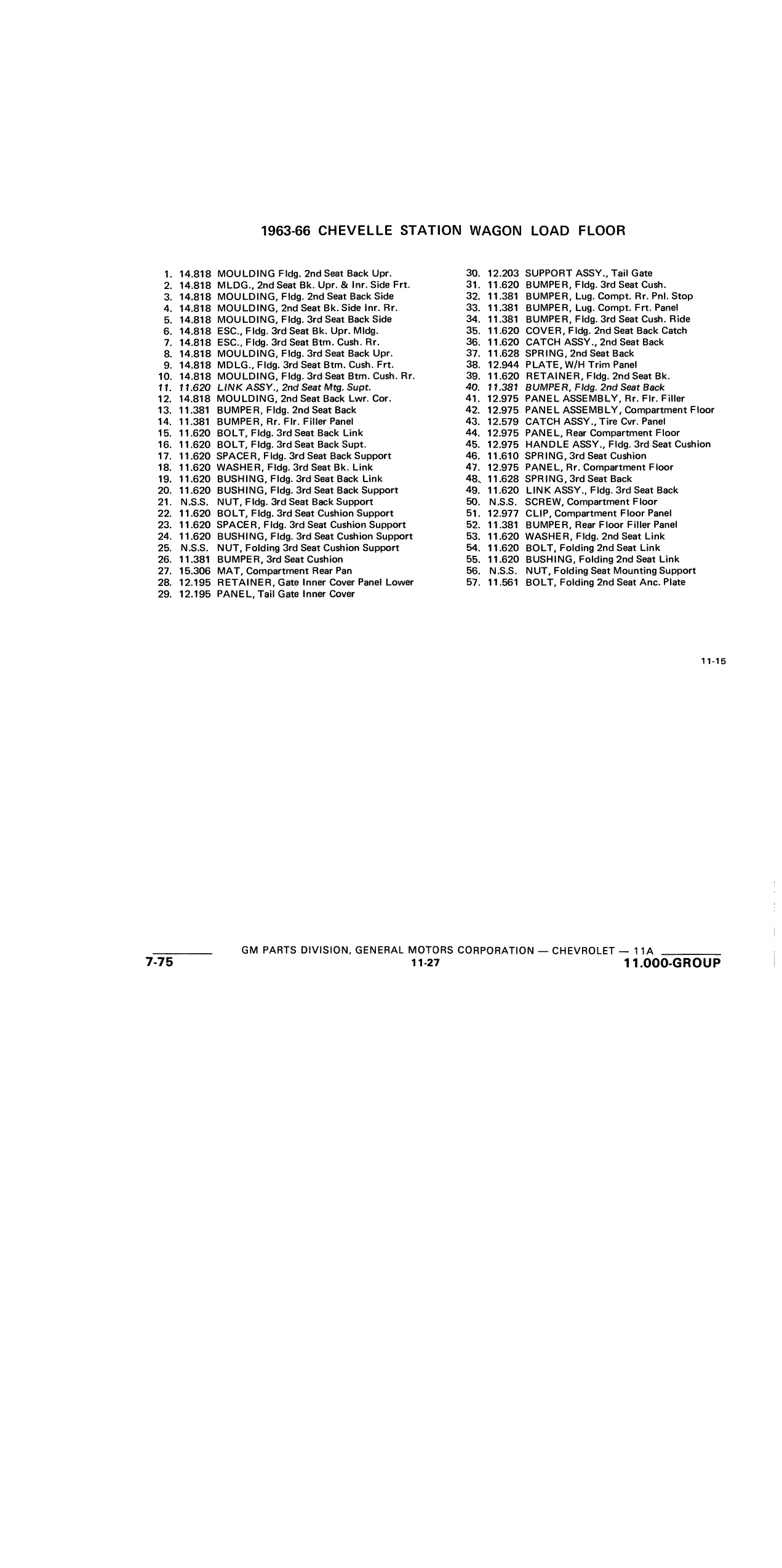 1963-66 CHEVELLE STATION WAGON LOAD FLOOR

1. 14.818 MOULDING Fldg. 2nd Seat Back Upr.
2. 14.818 MLDG., 2nd Seat Bk. Upr. & Inr. Side Frt.
3. 14.818 MOULDING, Fldg. 2nd Seat Back Side
4. 14.818 MOULDING, 2nd Seat Bk. Side Inr. Rr.
5. 14.818 MOULDING, Fldg. 3rd Seat Back Side
6. 14.818 ESC., Fldg. 3rd Seat Bk. Upr. Mldg.
7. 14.818 ESC., Fldg. 3rd Seat Btm. Cush. Rr.
8. 14.818 MOULDING, Fldg. 3rd Seat Back Upr.
9. 14.818 MDLG., Fldg. 3rd Seat Btm. Cush. Frt.
10. 14.818 MOULDING, Fldg. 3rd Seat Btm. Cush. Rr.
11. 11.620 LINK ASSY., 2nd Seat Mtg. Supt.
12. 14.818 MOULDING, 2nd Seat Back Lwr. Cor.
13. 11.381 BUMPER, Fldg. 2nd Seat Back
14. 11.381 BUMPER, Rr. Flr. Filler Panel
15. 11.620 BOLT, Fldg. 3rd Seat Back Link
16. 11.620 BOLT, Fldg. 3rd Seat Back Supt.
17. 11.620 SPACER, Fldg. 3rd Seat Back Support
18. 11.620 WASHER, Fldg. 3rd Seat Bk. Link
19. 11.620 BUSHING, Fldg. 3rd Seat Back Link
20. 11.620 BUSHING, Fldg. 3rd Seat Back Support
21. N.S.S. NUT, Fldg. 3rd Seat Back Support
22. 11.620 BOLT, Fldg. 3rd Seat Cushion Support
23. 11.620 SPACER, Fldg. 3rd Seat Cushion Support
24. 11.620 BUSHING, Fldg. 3rd Seat Cushion Support
25. N.S.S. NUT, Folding 3rd Seat Cushion Support
26. 11.381 BUMPER, 3rd Seat Cushion
27. 15.306 MAT, Compartment Rear Pan
28. 12.195 RETAINER, Gate Inner Cover Panel Lower
29. 12.195 PANEL, Tail Gate Inner Cover

30. 12.203 SUPPORT ASSY., Tail Gate
31. 11.620 BUMPER, Fldg. 3rd Seat Cush.
32. 11.381 BUMPER, Lug. Compt. Rr. Pnl. Stop
33. 11.381 BUMPER, Lug. Compt. Frt. Panel
34. 11.381 BUMPER, Fldg. 3rd Seat Cush. Ride
35. 11.620 COVER, Fldg. 2nd Seat Back Catch
36. 11.620 CATCH ASSY., 2nd Seat Back
37. 11.628 SPRING, 2nd Seat Back
38. 12.944 PLATE, W/H Trim Panel
39. 11.620 RETAINER, Fldg. 2nd Seat Bk.
40. 11.381 BUMPER, Fldg. 2nd Seat Back
41. 12.975 PANEL ASSEMBLY, Rr. Flr. Filler
42. 12.975 PANEL ASSEMBLY, Compartment Floor
43. 12.579 CATCH ASSY., Tire Cvr. Panel
44. 12.975 PANEL, Rear Compartment Floor
45. 12.975 HANDLE ASSY., Fldg. 3rd Seat Cushion
46. 11.610 SPRING, 3rd Seat Cushion
47. 12.975 PANEL, Rr. Compartment Floor
48. 11.628 SPRING, 3rd Seat Back
49. 11.620 LINK ASSY., Fldg. 3rd Seat Back
50. N.S.S. SCREW, Compartment Floor
51. 12.977 CLIP, Compartment Floor Panel
52. 11.381 BUMPER, Rear Floor Filler Panel
53. 11.620 WASHER, Fldg. 2nd Seat Link
54. 11.620 BOLT, Folding 2nd Seat Link
55. 11.620 BUSHING, Folding 2nd Seat Link
56. N.S.S. NUT, Folding Seat Mounting Support
57. 11.561 BOLT, Folding 2nd Seat Anc. Plate

11-15

GM PARTS DIVISION, GENERAL MOTORS CORPORATION — CHEVROLET — 11A
7-75
11-27
11.000-GROUP